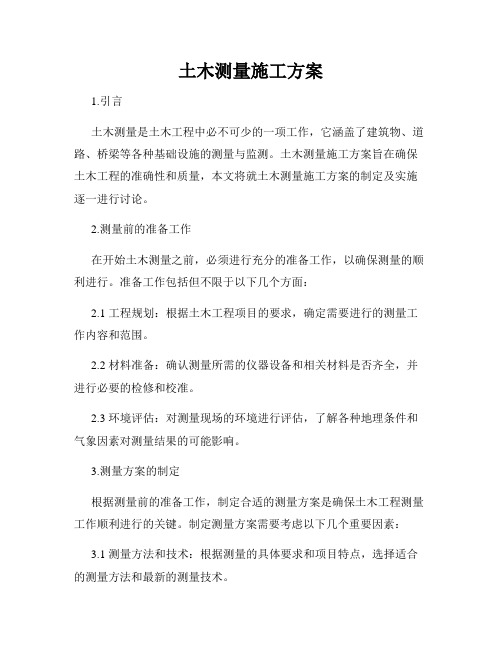 土木测量施工方案

1.引言

土木测量是土木工程中必不可少的一项工作，它涵盖了建筑物、道路、桥梁等各种基础设施的测量与监测。土木测量施工方案旨在确保土木工程的准确性和质量，本文将就土木测量施工方案的制定及实施逐一进行讨论。

2.测量前的准备工作

在开始土木测量之前，必须进行充分的准备工作，以确保测量的顺利进行。准备工作包括但不限于以下几个方面：

2.1 工程规划：根据土木工程项目的要求，确定需要进行的测量工作内容和范围。

2.2 材料准备：确认测量所需的仪器设备和相关材料是否齐全，并进行必要的检修和校准。

2.3 环境评估：对测量现场的环境进行评估，了解各种地理条件和气象因素对测量结果的可能影响。

3.测量方案的制定

根据测量前的准备工作，制定合适的测量方案是确保土木工程测量工作顺利进行的关键。制定测量方案需要考虑以下几个重要因素：

3.1 测量方法和技术：根据测量的具体要求和项目特点，选择适合的测量方法和最新的测量技术。